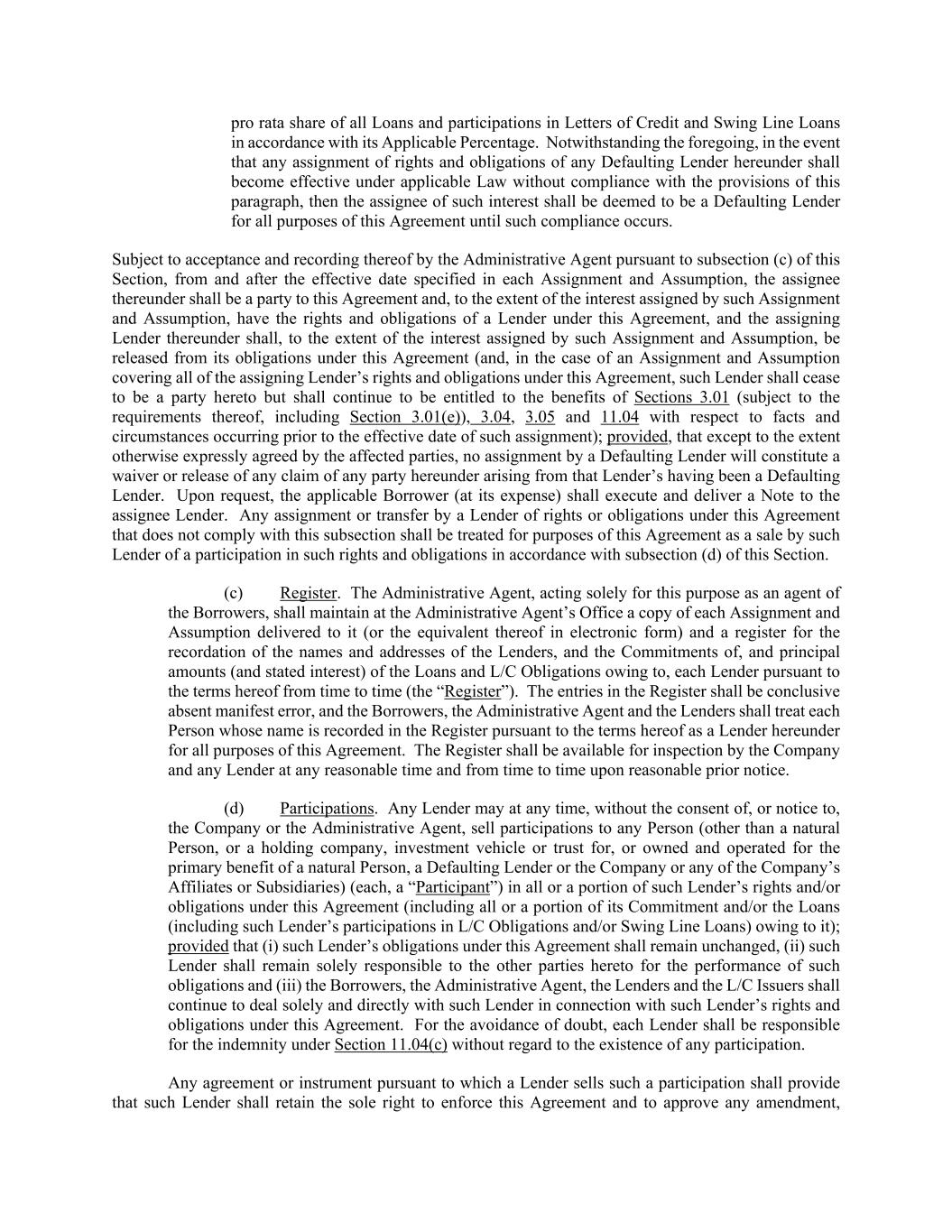 pro rata share of all Loans and participations in Letters of Credit and Swing Line Loans in accordance with its Applicable Percentage. Notwithstanding the foregoing, in the event that any assignment of rights and obligations of any Defaulting Lender hereunder shall become effective under applicable Law without compliance with the provisions of this paragraph, then the assignee of such interest shall be deemed to be a Defaulting Lender for all purposes of this Agreement until such compliance occurs.

Subject to acceptance and recording thereof by the Administrative Agent pursuant to subsection (c) of this Section, from and after the effective date specified in each Assignment and Assumption, the assignee thereunder shall be a party to this Agreement and, to the extent of the interest assigned by such Assignment and Assumption, have the rights and obligations of a Lender under this Agreement, and the assigning Lender thereunder shall, to the extent of the interest assigned by such Assignment and Assumption, be released from its obligations under this Agreement (and, in the case of an Assignment and Assumption covering all of the assigning Lender's rights and obligations under this Agreement, such Lender shall cease to be a party hereto but shall continue to be entitled to the benefits of Sections 3.01 (subject to the requirements thereof, including Section 3.01(e)), 3.04, 3.05 and 11.04 with respect to facts and circumstances occurring prior to the effective date of such assignment); provided, that except to the extent otherwise expressly agreed by the affected parties, no assignment by a Defaulting Lender will constitute a waiver or release of any claim of any party hereunder arising from that Lender's having been a Defaulting Lender. Upon request, the applicable Borrower (at its expense) shall execute and deliver a Note to the assignee Lender. Any assignment or transfer by a Lender of rights or obligations under this Agreement that does not comply with this subsection shall be treated for purposes of this Agreement as a sale by such Lender of a participation in such rights and obligations in accordance with subsection (d) of this Section.

(c) Register. The Administrative Agent, acting solely for this purpose as an agent of the Borrowers, shall maintain at the Administrative Agent's Office a copy of each Assignment and Assumption delivered to it (or the equivalent thereof in electronic form) and a register for the recordation of the names and addresses of the Lenders, and the Commitments of, and principal amounts (and stated interest) of the Loans and L/C Obligations owing to, each Lender pursuant to the terms hereof from time to time (the "Register"). The entries in the Register shall be conclusive absent manifest error, and the Borrowers, the Administrative Agent and the Lenders shall treat each Person whose name is recorded in the Register pursuant to the terms hereof as a Lender hereunder for all purposes of this Agreement. The Register shall be available for inspection by the Company and any Lender at any reasonable time and from time to time upon reasonable prior notice.

(d) Participations. Any Lender may at any time, without the consent of, or notice to, the Company or the Administrative Agent, sell participations to any Person (other than a natural Person, or a holding company, investment vehicle or trust for, or owned and operated for the primary benefit of a natural Person, a Defaulting Lender or the Company or any of the Company's Affiliates or Subsidiaries) (each, a "Participant") in all or a portion of such Lender's rights and/or obligations under this Agreement (including all or a portion of its Commitment and/or the Loans (including such Lender's participations in L/C Obligations and/or Swing Line Loans) owing to it); provided that (i) such Lender's obligations under this Agreement shall remain unchanged, (ii) such Lender shall remain solely responsible to the other parties hereto for the performance of such obligations and (iii) the Borrowers, the Administrative Agent, the Lenders and the L/C Issuers shall continue to deal solely and directly with such Lender in connection with such Lender's rights and obligations under this Agreement. For the avoidance of doubt, each Lender shall be responsible for the indemnity under Section 11.04(c) without regard to the existence of any participation.

Any agreement or instrument pursuant to which a Lender sells such a participation shall provide that such Lender shall retain the sole right to enforce this Agreement and to approve any amendment,